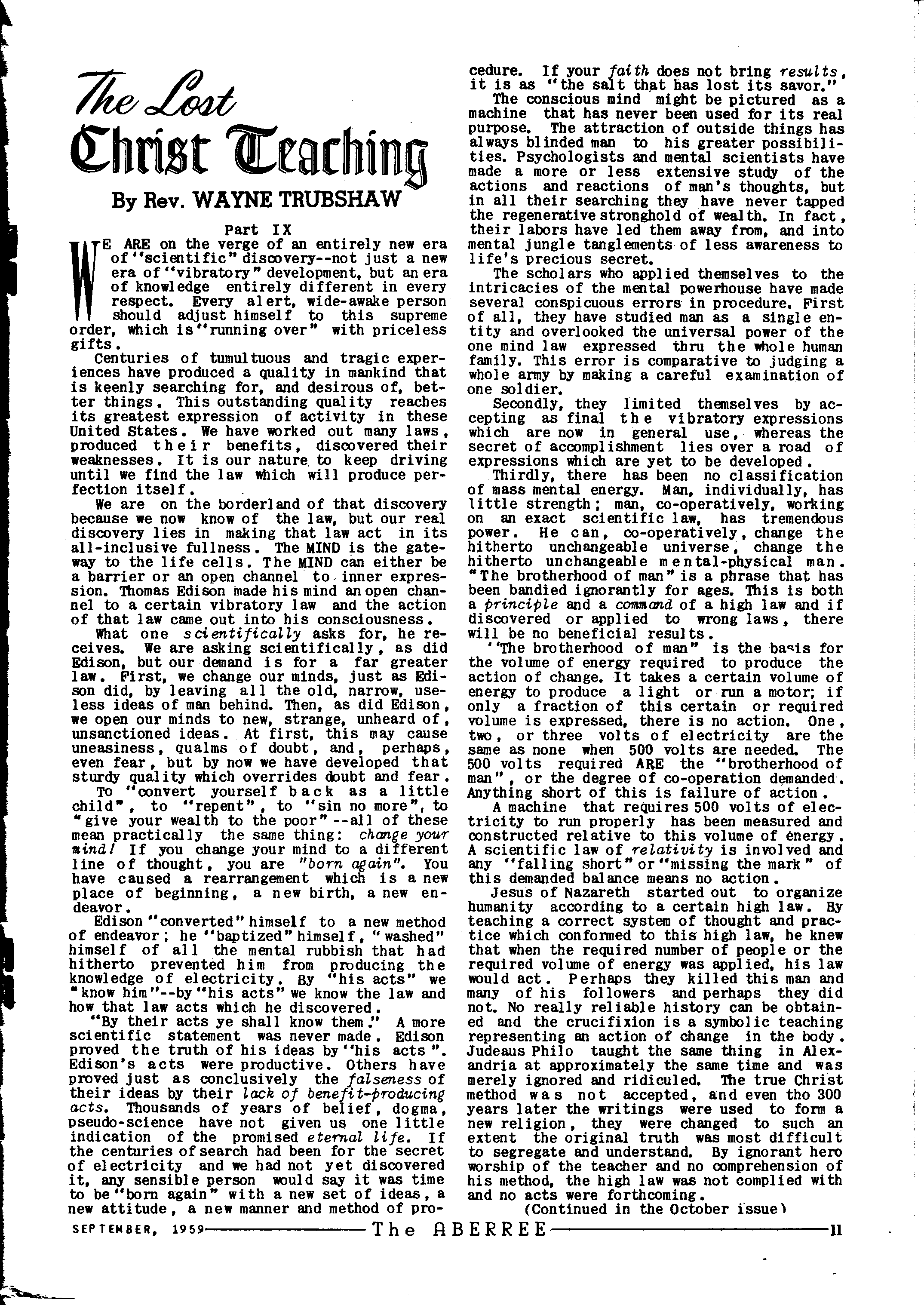 The Lost Christ Teaching

By Rev. WAYNE TRUBSHAW

Part IX

WE ARE on the verge of an entirely new era of "scientific" discovery--not just a new era of "vibratory" development, but an era of knowledge entirely different in every respect. Every alert, wide-awake person should adjust himself to this supreme order, which is "running over" with priceless gifts.

Centuries of tumultuous and tragic experiences have produced a quality in mankind that is keenly searching for, and desirous of, better things. This outstanding quality reaches its greatest expression of activity in these United States. We have worked out many laws, produced their benefits, discovered their weaknesses. It is our nature to keep driving until we find the law which will produce perfection itself.

We are on the borderland of that discovery because we now know of the law, but our real discovery lies in making that law act in its all-inclusive fullness. The MIND is the gateway to the life cells. The MIND can either be a barrier or an open channel to inner expression. Thomas Edison made his mind an open channel to a certain vibratory law and the action of that law came out into his consciousness.

What one scientifically asks for, he receives. We are asking scientifically, as did Edison, but our demand is for a far greater law. First, we change our minds, just as Edison did, by leaving all the old, narrow, useless ideas of man behind. Then, as did Edison, we open our minds to new, strange, unheard of, unsanctioned ideas. At first, this may cause uneasiness, qualms of doubt, and, perhaps, even fear, but by now we have developed that sturdy quality which overrides doubt and fear.

To "convert yourself back as a little child", to "repent", to "sin no more", to "give your wealth to the poor"--all of these mean practically the same thing: change your mind! If you change your mind to a different line of thought, you are "born again". You have caused a rearrangement which is a new place of beginning, a new birth, a new endeavor.

Edison "converted" himself to a new method of endeavor; he "baptized" himself, "washed" himself of all the mental rubbish that had hitherto prevented him from producing the knowledge of electricity. By "his acts" we "know him"--by "his acts" we know the law and how that law acts which he discovered.

"By their acts ye shall know them." A more scientific statement was never made. Edison proved the truth of his ideas by "his acts". Edison's acts were productive. Others have proved just as conclusively the falseness of their ideas by their lack of benefit-producing acts. Thousands of years of belief, dogma, pseudo-science have not given us one little indication of the promised eternal life. If the centuries of search had been for the secret of electricity and we had not yet discovered it, any sensible person would say it was time to be "born again" with a new set of ideas, a new attitude, a new manner and method of procedure. If your faith does not bring results, it is as "the salt that has lost its savor."

The conscious mind might be pictured as a machine that has never been used for its real purpose. The attraction of outside things has always blinded man to his greater possibilities. Psychologists and mental scientists have made a more or less extensive study of the actions and reactions of man's thoughts, but in all their searching they have never tapped the regenerative stronghold of wealth. In fact, their labors have led them away from, and into mental jungle tanglements of less awareness to life's precious secret.

The scholars who applied themselves to the intricacies of the mental powerhouse have made several conspicuous errors in procedure. First of all, they have studied man as a single entity and overlooked the universal power of the one mind law expressed thru the whole human family. This error is comparative to judging a whole army by making a careful examination of one soldier.

Secondly, they limited themselves by accepting as final the vibratory expressions which are now in general use, whereas the secret of accomplishment lies over a road of expressions which are yet to be developed.

Thirdly, there has been no classification of mass mental energy. Man, individually, has little strength; man, co-operatively, working on an exact scientific law, has tremendous power. He can, co-operatively, change the hitherto unchangeable universe, change the hitherto unchangeable mental-physical man. "The brotherhood of man" is a phrase that has been bandied ignorantly for ages. This is both a principle and a command of a high law and if discovered or applied to wrong laws, there will be no beneficial results.

"The brotherhood of man" is the basis for the volume of energy required to produce the action of change. It takes a certain volume of energy to produce a light or run a motor; if only a fraction of this certain or required volume is expressed, there is no action. One, two, or three volts of electricity are the same as none when 500 volts are needed. The 500 volts required ARE the "brotherhood of man", or the degree of co-operation demanded. Anything short of this is failure of action.

A machine that requires 500 volts of electricity to run properly has been measured and constructed relative to this volume of energy. A scientific law of relativity is involved and any "falling short" or "missing the mark" of this demanded balance means no action.

Jesus of Nazareth started out to organize humanity according to a certain high law. By teaching a correct system of thought and practice which conformed to this high law, he knew that when the required number of people or the required volume of energy was applied, his law would act. Perhaps they killed this man and many of his followers and perhaps they did not. No really reliable history can be obtained and the crucifixion is a symbolic teaching representing an action of change in the body. Judeaus Philo taught the same thing in Alexandria at approximately the same time and was merely ignored and ridiculed. The true Christ method was not accepted, and even tho 300 years later the writings were used to form a new religion, they were changed to such an extent the original truth was most difficult to segregate and understand. By ignorant hero worship of the teacher and no comprehension of his method, the high law was not complied with and no acts were forthcoming.

(Continued in the October issue)

SEPTEMBER, 1959 The ABERREE 11